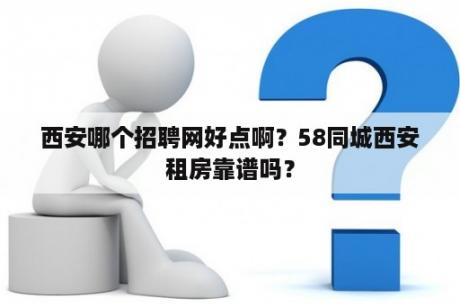 西安哪个招聘网好点啊？58同城西安租房靠谱吗？